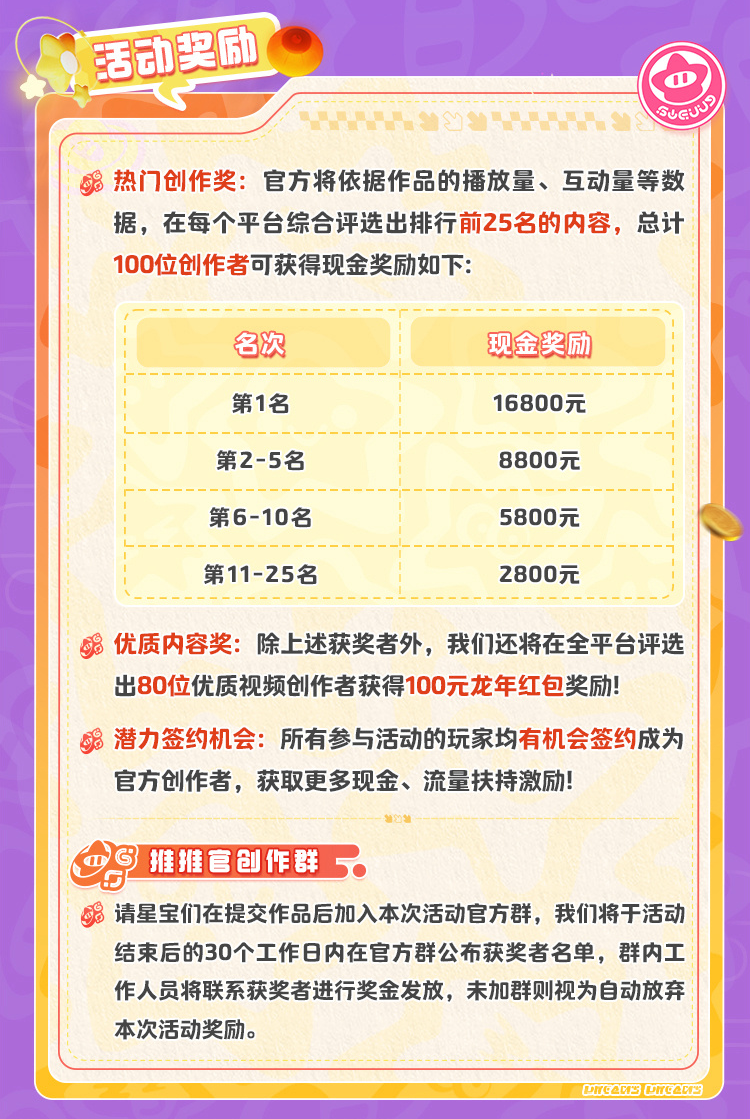 活动奖励

热门创作奖：官方将依据作品的播放量、互动量等数据，在每个平台综合评选出排行前25名的内容，总计100位创作者可获得现金奖励如下：

| 名次 | 现金奖励 |
|---|---|
| 第1名 | 16800元 |
| 第2-5名 | 8800元 |
| 第6-10名 | 5800元 |
| 第11-25名 | 2800元 |

优质内容奖：除上述获奖者外，我们还将在全平台评选出80位优质视频创作者获得100元龙年红包奖励！

潜力签约机会：所有参与活动的玩家均有机会签约成为官方创作者，获取更多现金、流量扶持激励！

推推官创作群

请星宝们在提交作品后加入本次活动官方群，我们将于活动结束后的30个工作日内在官方群公布获奖者名单，群内工作人员将联系获奖者进行奖金发放，未加群则视为自动放弃本次活动奖励。